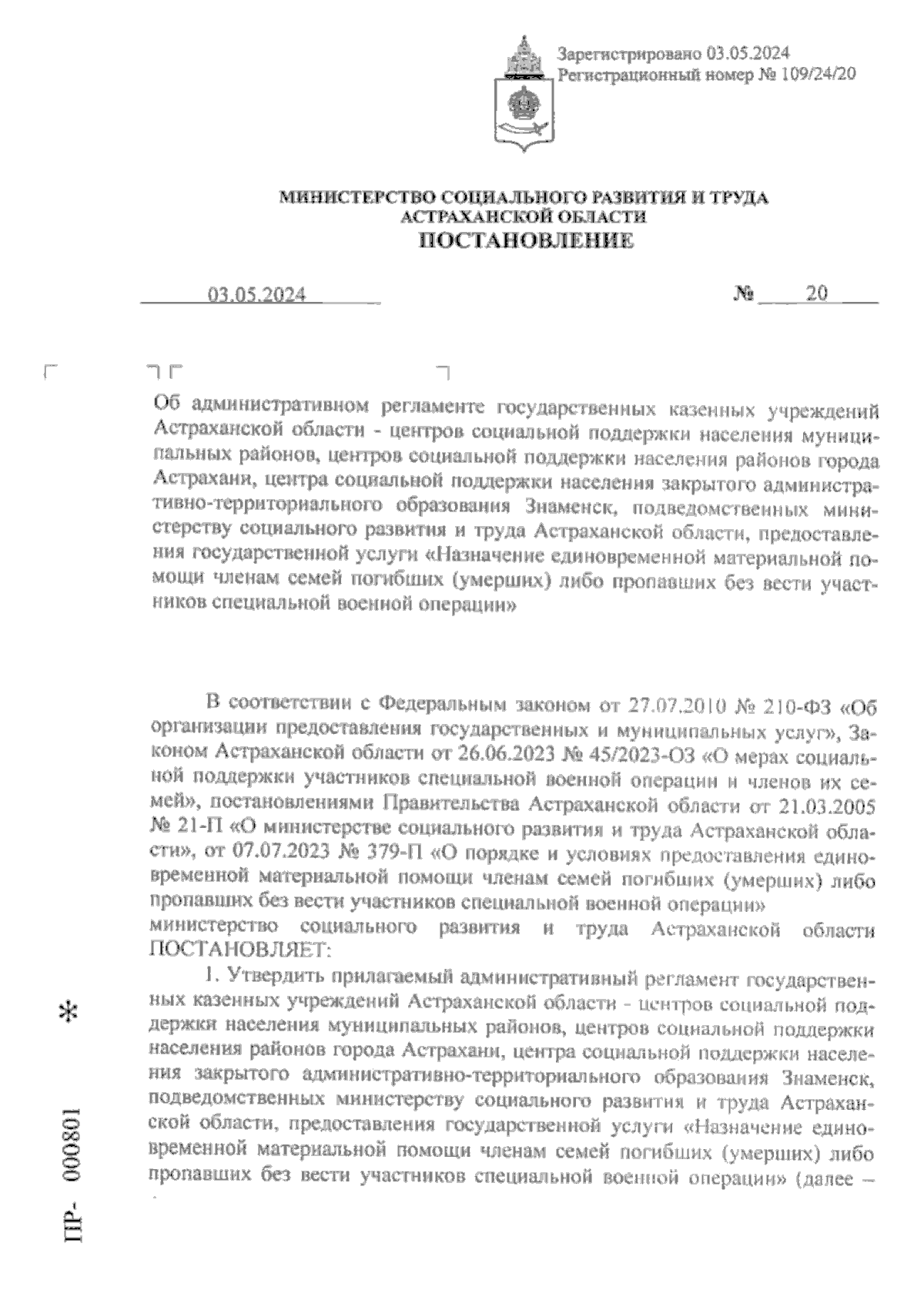 Зарегистрировано 03.05.2024
Регистрационный номер № 109/24/20

МИНИСТЕРСТВО СОЦИАЛЬНОГО РАЗВИТИЯ И ТРУДА АСТРАХАНСКОЙ ОБЛАСТИ
ПОСТАНОВЛЕНИЕ

03.05.2024 № 20

Об административном регламенте государственных казенных учреждений Астраханской области - центров социальной поддержки населения муниципальных районов, центров социальной поддержки населения районов города Астрахани, центра социальной поддержки населения закрытого административно-территориального образования Знаменск, подведомственных министерству социального развития и труда Астраханской области, предоставления государственной услуги «Назначение единовременной материальной помощи членам семей погибших (умерших) либо пропавших без вести участников специальной военной операции»

В соответствии с Федеральным законом от 27.07.2010 № 210-ФЗ «Об организации предоставления государственных и муниципальных услуг», Законом Астраханской области от 26.06.2023 № 45/2023-ОЗ «О мерах социальной поддержки участников специальной военной операции и членов их семей», постановлениями Правительства Астраханской области от 21.03.2005 № 21-П «О министерстве социального развития и труда Астраханской области», от 07.07.2023 № 379-П «О порядке и условиях предоставления единовременной материальной помощи членам семей погибших (умерших) либо пропавших без вести участников специальной военной операции»
министерство социального развития и труда Астраханской области ПОСТАНОВЛЯЕТ:

1. Утвердить прилагаемый административный регламент государственных казенных учреждений Астраханской области - центров социальной поддержки населения муниципальных районов, центров социальной поддержки населения районов города Астрахани, центра социальной поддержки населения закрытого административно-территориального образования Знаменск, подведомственных министерству социального развития и труда Астраханской области, предоставления государственной услуги «Назначение единовременной материальной помощи членам семей погибших (умерших) либо пропавших без вести участников специальной военной операции» (далее –

ПР- 000801 *